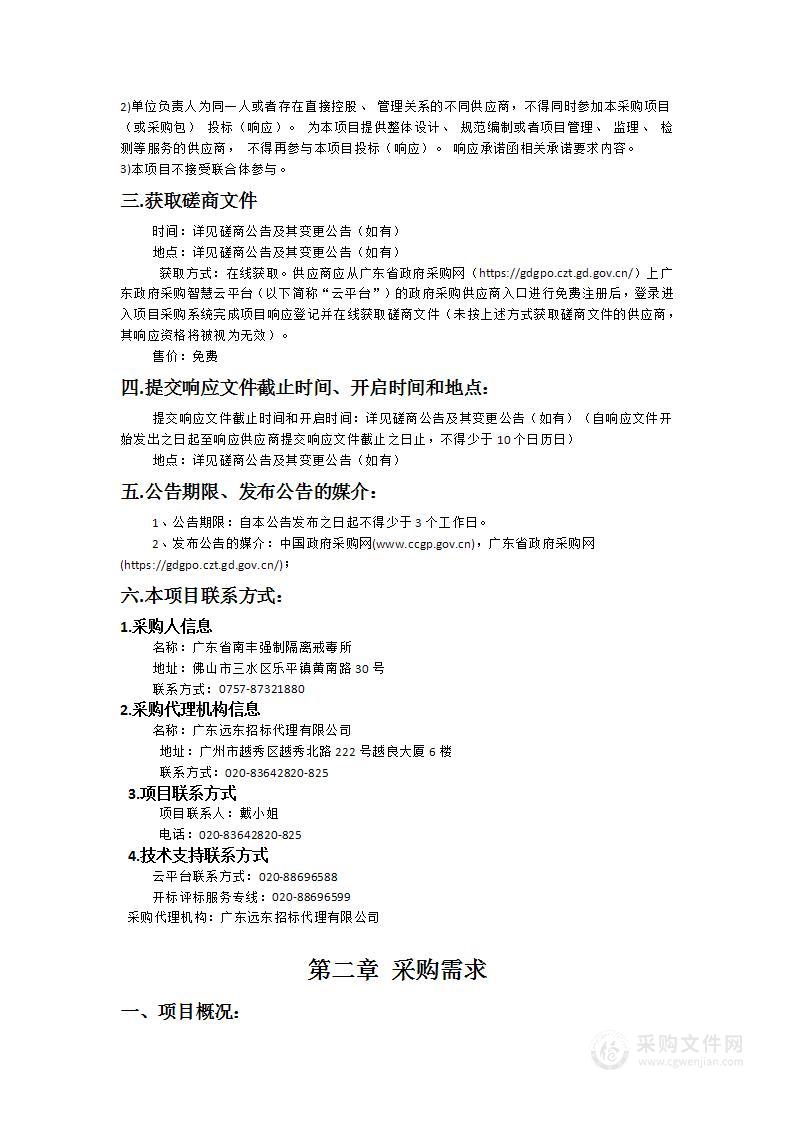 2)单位负责人为同一人或者存在直接控股、 管理关系的不同供应商，不得同时参加本采购项目（或采购包） 投标（响应）。 为本项目提供整体设计、 规范编制或者项目管理、 监理、 检测等服务的供应商， 不得再参与本项目投标（响应）。 响应承诺函相关承诺要求内容。
3)本项目不接受联合体参与。

三.获取磋商文件

时间：详见磋商公告及其变更公告（如有）
地点：详见磋商公告及其变更公告（如有）
获取方式：在线获取。供应商应从广东省政府采购网（https://gdgpo.czt.gd.gov.cn/）上广东政府采购智慧云平台（以下简称“云平台”）的政府采购供应商入口进行免费注册后，登录进入项目采购系统完成项目响应登记并在线获取磋商文件（未按上述方式获取磋商文件的供应商，其响应资格将被视为无效）。
售价：免费

四.提交响应文件截止时间、开启时间和地点：

提交响应文件截止时间和开启时间：详见磋商公告及其变更公告（如有）（自响应文件开始发出之日起至响应供应商提交响应文件截止之日止，不得少于 10 个日历日）
地点：详见磋商公告及其变更公告（如有）

五.公告期限、发布公告的媒介：

1、公告期限：自本公告发布之日起不得少于 3 个工作日。
2、发布公告的媒介：中国政府采购网(www.ccgp.gov.cn)，广东省政府采购网(https://gdgpo.czt.gd.gov.cn/)；

六.本项目联系方式：

1.采购人信息
名称：广东省南丰强制隔离戒毒所
地址：佛山市三水区乐平镇黄南路 30 号
联系方式：0757-87321880
2.采购代理机构信息
名称：广东远东招标代理有限公司
地址：广州市越秀区越秀北路 222 号越良大厦 6 楼
联系方式：020-83642820-825
3.项目联系方式
项目联系人：戴小姐
电话：020-83642820-825
4.技术支持联系方式
云平台联系方式：020-88696588
开标评标服务专线：020-88696599
采购代理机构：广东远东招标代理有限公司

第二章 采购需求

一、项目概况：

采购文件网
www.cgwenjian.com